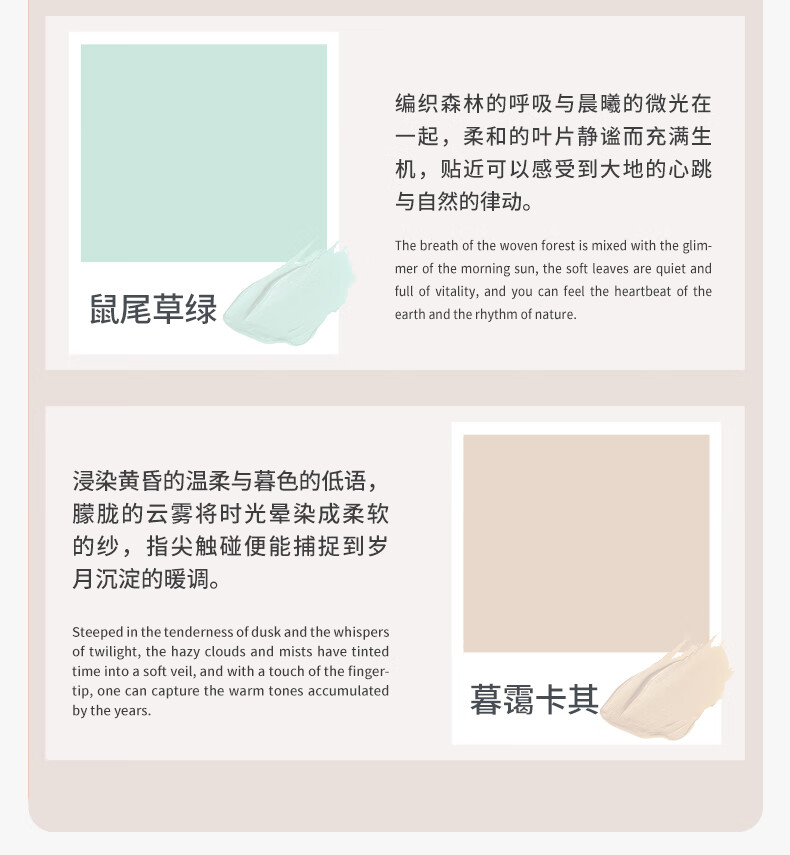 鼠尾草绿

编织森林的呼吸与晨曦的微光在一起，柔和的叶片静谧而充满生机，贴近可以感受到大地的心跳与自然的律动。

The breath of the woven forest is mixed with the glimmer of the morning sun, the soft leaves are quiet and full of vitality, and you can feel the heartbeat of the earth and the rhythm of nature.

浸染黄昏的温柔与暮色的低语，朦胧的云雾将时光晕染成柔软的纱，指尖触碰便能捕捉到岁月沉淀的暖调。

Steeped in the tenderness of dusk and the whispers of twilight, the hazy clouds and mists have tinted time into a soft veil, and with a touch of the fingertip, one can capture the warm tones accumulated by the years.

暮霭卡其